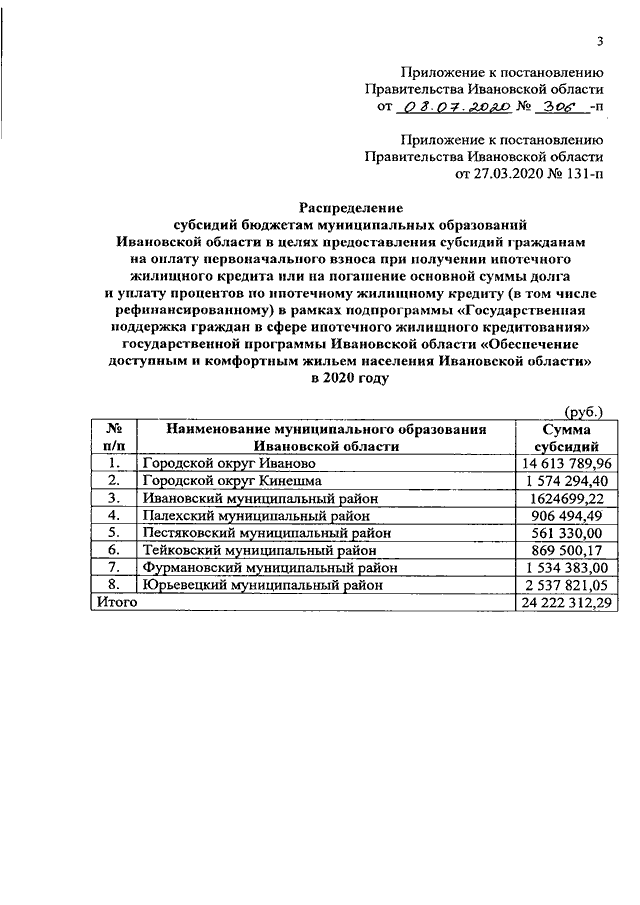 3

Приложение к постановлению
Правительства Ивановской области
от 08.07.2020 № 306 -п

Приложение к постановлению
Правительства Ивановской области
от 27.03.2020 № 131-п

Распределение
субсидий бюджетам муниципальных образований Ивановской области в целях предоставления субсидий гражданам на оплату первоначального взноса при получении ипотечного жилищного кредита или на погашение основной суммы долга и уплату процентов по ипотечному жилищному кредиту (в том числе рефинансированному) в рамках подпрограммы «Государственная поддержка граждан в сфере ипотечного жилищного кредитования» государственной программы Ивановской области «Обеспечение доступным и комфортным жильем населения Ивановской области» в 2020 году

(руб.)

| № п/п | Наименование муниципального образования Ивановской области | Сумма субсидий |
|---|---|---|
| 1. | Городской округ Иваново | 14 613 789,96 |
| 2. | Городской округ Кинешма | 1 574 294,40 |
| 3. | Ивановский муниципальный район | 1624699,22 |
| 4. | Палехский муниципальный район | 906 494,49 |
| 5. | Пестяковский муниципальный район | 561 330,00 |
| 6. | Тейковский муниципальный район | 869 500,17 |
| 7. | Фурмановский муниципальный район | 1 534 383,00 |
| 8. | Юрьевецкий муниципальный район | 2 537 821,05 |
| Итого | | 24 222 312,29 |